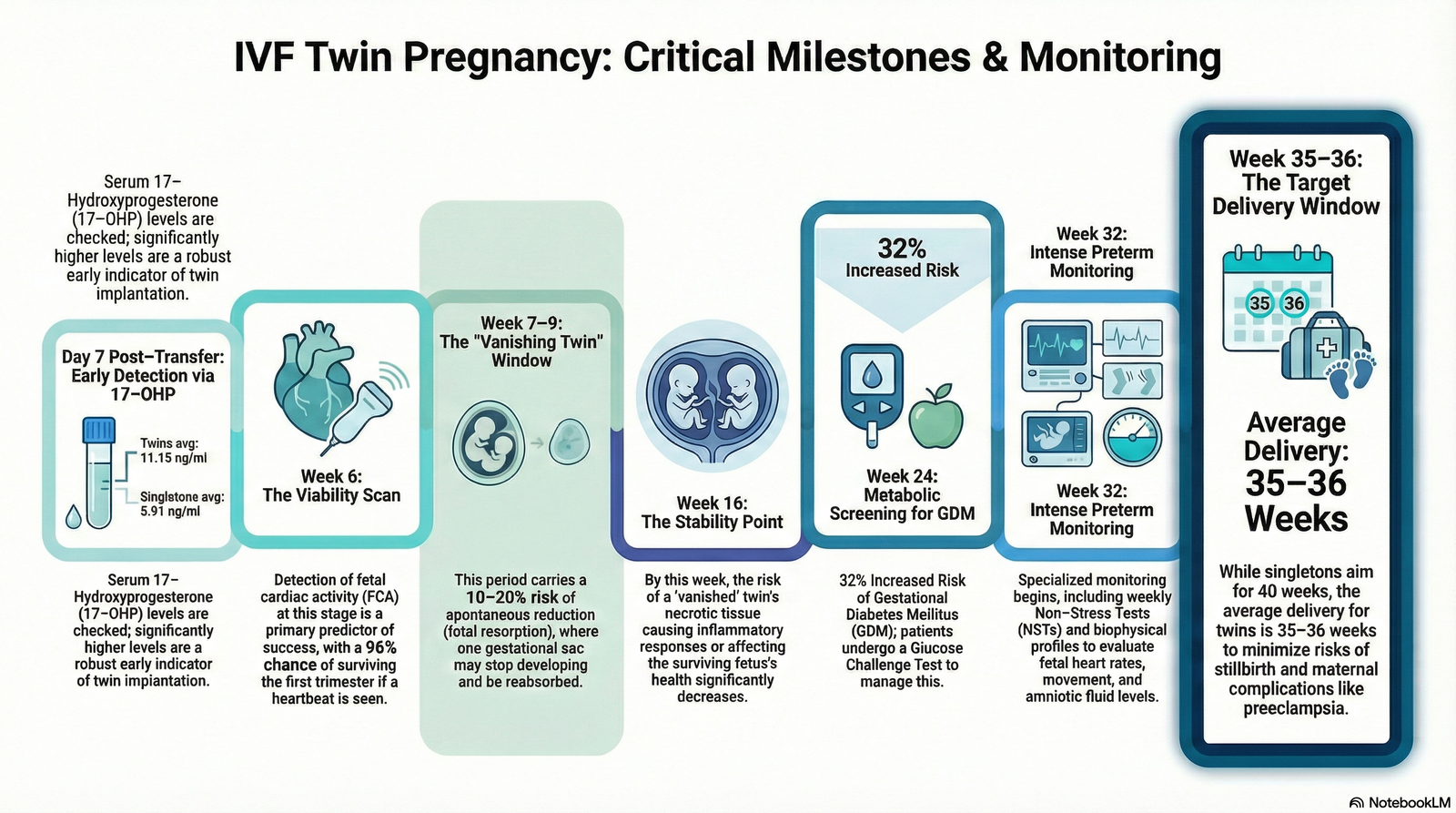 IVF Twin Pregnancy: Critical Milestones & Monitoring

Serum 17–Hydroxyprogesterone (17–OHP) levels are checked; significantly higher levels are a robust early indicator of twin implantation.

Day 7 Post–Transfer: Early Detection via 17–OHP

Twins avg: 11.15 ng/ml

Singletone avg: 5.91 ng/ml

Serum 17–Hydroxyprogesterone (17–OHP) levels are checked; significantly higher levels are a robust early indicator of twin impiantation.

Week 6: The Viability Scan

Detection of fetal cardiac activity (FCA) at this stage is a primary predictor of success, with a 96% chance of surviving the first trimester if a heartbeat is seen.

Week 7–9: The "Vanishing Twin" Window

This period carries a 10–20% risk of apontaneous reduction (fotal resorption), where one gestational sac may stop developing and be reabsorbed.

Week 16: The Stability Point

By this week, the risk of a 'vanished' twin's necrotic tissue causing inflammatory responses or affecting the surviving fetus's health significantly decreases.

32% Increased Risk

Week 24: Metabolic Screening for GDM

32% Increased Risk of Gestational Diabetes Meilitus (GDM); patients undergo a Giucose Challenge Test to manage this.

Week 32: Intense Preterm Monitoring

Week 32: Intense Preterm Monitoring

Specialized monitoring begins, including weekly Non–Stress Tests (NSTs) and biophysical profiles to evaluate fetal heart rates, movement, and amniotic fluid levels.

Week 35–36: The Target Delivery Window

35 36

Average Delivery: 35–36 Weeks

While singletons aim for 40 weeks, the average delivery for twins is 35–36 weeks to minimize risks of stillbirth and maternal complications like preeclampsia.

NotebookLM